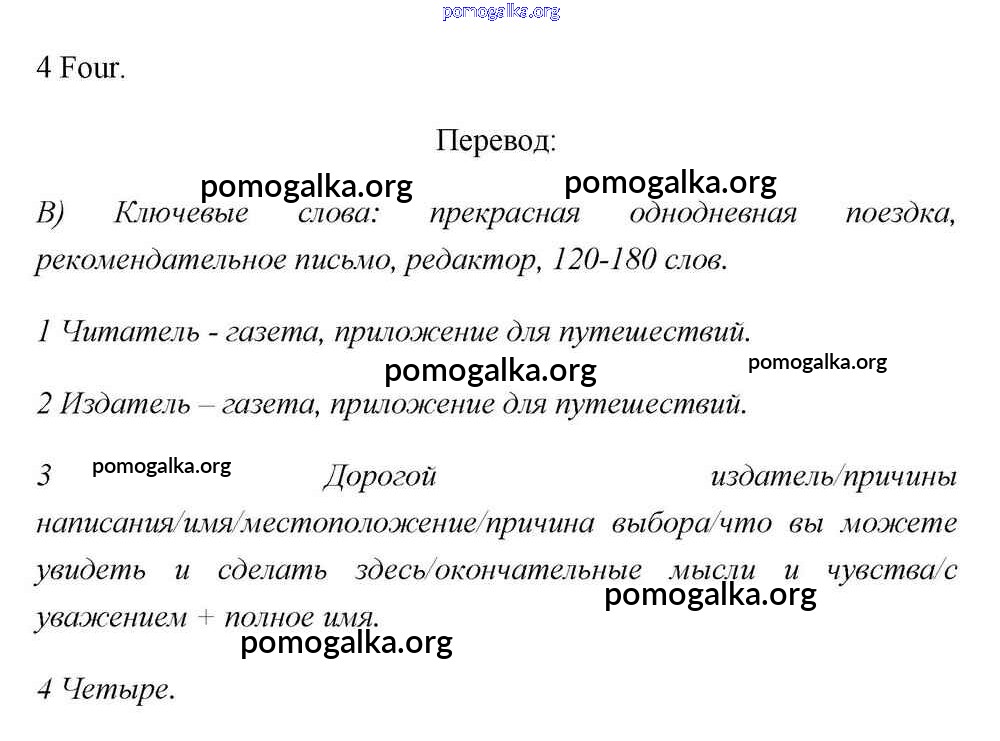 pomogalka.org

4 Four.

Перевод:

pomogalka.org pomogalka.org

B) Ключевые слова: прекрасная однодневная поездка, рекомендательное письмо, редактор, 120-180 слов.

1 Читатель - газета, приложение для путешествий.

pomogalka.org pomogalka.org

2 Издатель – газета, приложение для путешествий.

3 pomogalka.org Дорогой издатель/причины написания/имя/местоположение/причина выбора/что вы можете увидеть и сделать здесь/окончательные мысли и чувства/с уважением + полное имя.

pomogalka.org

pomogalka.org

4 Четыре.